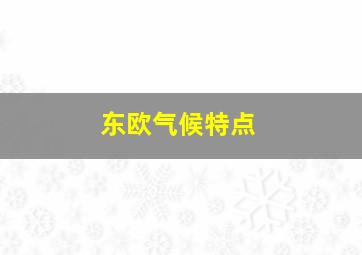 东欧气候特点